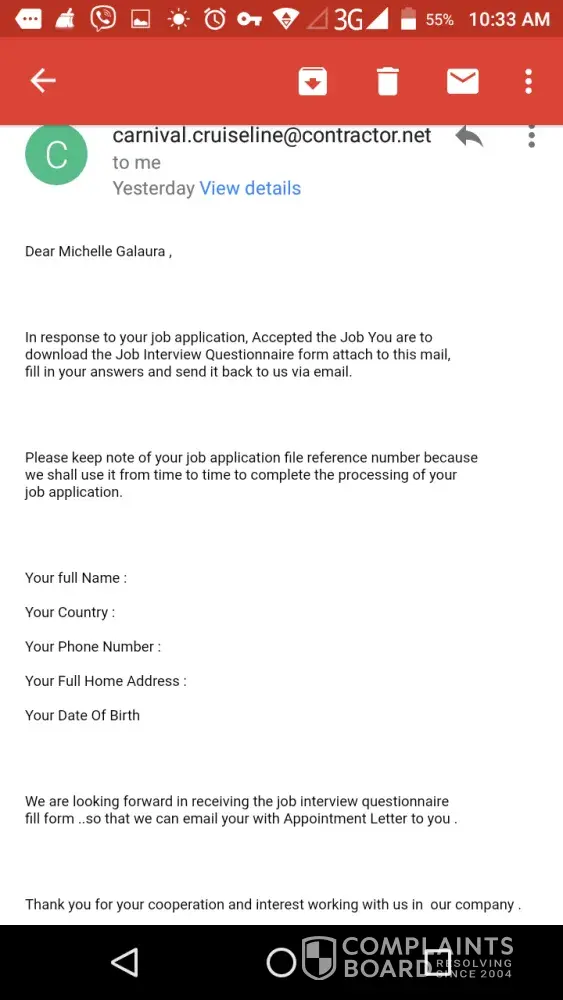 3G 55% 10:33 AM

C

carnival.cruiseline@contractor.net
to me
Yesterday View details

Dear Michelle Galaura ,

In response to your job application, Accepted the Job You are to download the Job Interview Questionnaire form attach to this mail, fill in your answers and send it back to us via email.

Please keep note of your job application file reference number because we shall use it from time to time to complete the processing of your job application.

Your full Name :

Your Country :

Your Phone Number :

Your Full Home Address :

Your Date Of Birth

We are looking forward in receiving the job interview questionnaire fill form ..so that we can email your with Appointment Letter to you .

Thank you for your cooperation and interest working with us in our company .

COMPLAINTS BOARD RESOLVING SINCE 2004